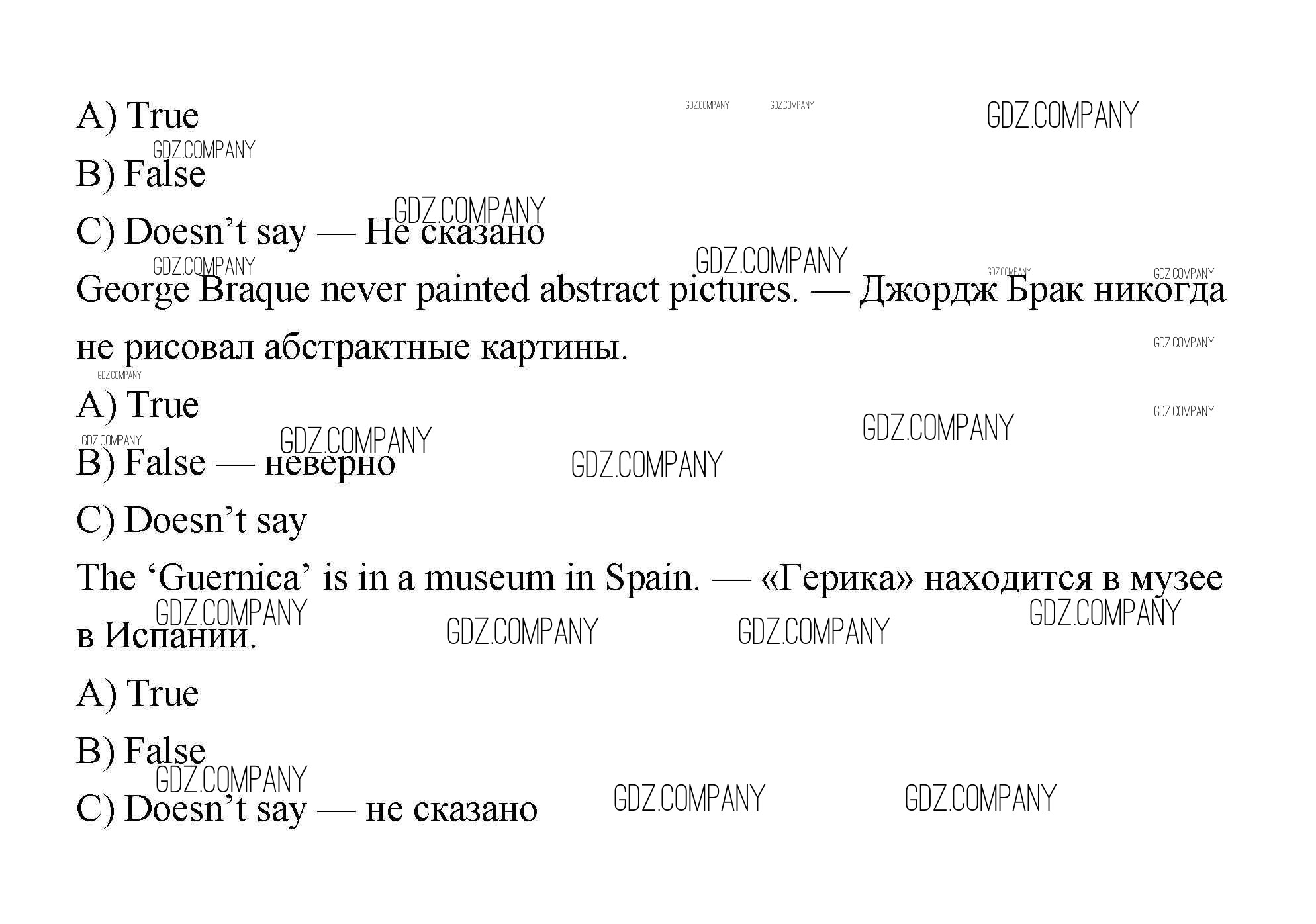 A) True

B) False

C) Doesn't say — Не сказано

George Braque never painted abstract pictures. — Джордж Брак никогда не рисовал абстрактные картины.

A) True

B) False — неверно

C) Doesn't say

The 'Guernica' is in a museum in Spain. — «Герика» находится в музее в Испании.

A) True

B) False

C) Doesn't say — не сказано

GDZ.COMPANY